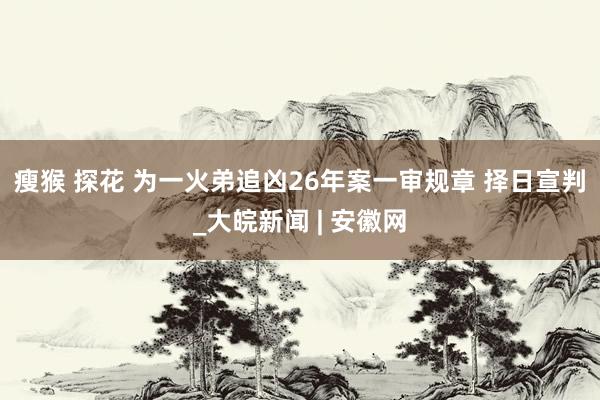 瘦猴 探花 为一火弟追凶26年案一审规章 择日宣判_大皖新闻 | 安徽网